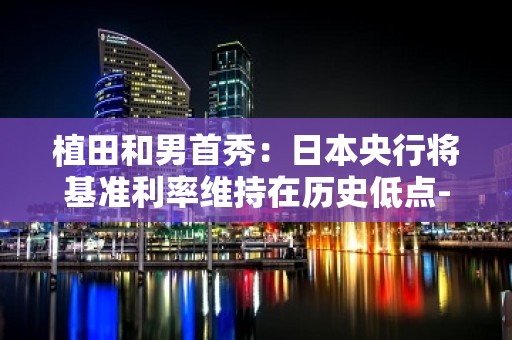 植田和男首秀：日本央行将基准利率维持在历史低点-